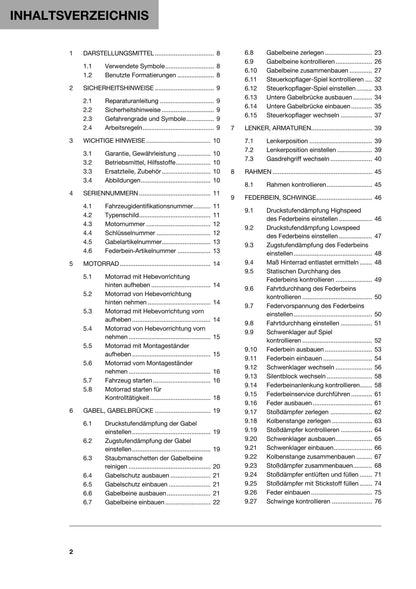 INHALTSVERZEICHNIS

1 DARSTELLUNGSMITTEL 8

1.1 Verwendete Symbole 8
1.2 Benutzte Formatierungen 8

2 SICHERHEITSHINWEISE 9

2.1 Reparaturanleitung 9
2.2 Sicherheitshinweise 9
2.3 Gefahrengrade und Symbole 9
2.4 Arbeitsregeln 9

3 WICHTIGE HINWEISE 10

3.1 Garantie, Gewährleistung 10
3.2 Betriebsmittel, Hilfsstoffe 10
3.3 Ersatzteile, Zubehör 10
3.4 Abbildungen 10

4 SERIENNUMMERN 11

4.1 Fahrzeugidentifikationsnummer 11
4.2 Typenschild 11
4.3 Motornummer 12
4.4 Schlüsselnummer 12
4.5 Gabelartikelnummer 13
4.6 Federbein-Artikelnummer 13

5 MOTORRAD 14

5.1 Motorrad mit Hebevorrichtung hinten aufheben 14
5.2 Motorrad von Hebevorrichtung hinten nehmen 14
5.3 Motorrad mit Hebevorrichtung vorn aufheben 14
5.4 Motorrad von Hebevorrichtung vorn nehmen 15
5.5 Motorrad mit Montageständer aufheben 15
5.6 Motorrad vom Montageständer nehmen 16
5.7 Fahrzeug starten 16
5.8 Motorrad starten für Kontrolltätigkeit 18

6 GABEL, GABELBRÜCKE 19

6.1 Druckstufendämpfung der Gabel einstellen 19
6.2 Zugstufendämpfung der Gabel einstellen 19
6.3 Staubmanschetten der Gabelbeine reinigen 20
6.4 Gabelschutz ausbauen 21
6.5 Gabelschutz einbauen 21
6.6 Gabelbeine ausbauen 21
6.7 Gabelbeine einbauen 22
6.8 Gabelbeine zerlegen 23
6.9 Gabelbeine kontrollieren 26
6.10 Gabelbeine zusammenbauen 27
6.11 Steuerkopflager-Spiel kontrollieren 32
6.12 Steuerkopflager-Spiel einstellen 33
6.13 Untere Gabelbrücke ausbauen 34
6.14 Untere Gabelbrücke einbauen 35
6.15 Steuerkopflager wechseln 37

7 LENKER, ARMATUREN 39

7.1 Lenkerposition 39
7.2 Lenkerposition einstellen 39
7.3 Gasdrehgriff wechseln 40

8 RAHMEN 45

8.1 Rahmen kontrollieren 45

9 FEDERBEIN, SCHWINGE 46

9.1 Druckstufendämpfung Highspeed des Federbeins einstellen 46
9.2 Druckstufendämpfung Lowspeed des Federbeins einstellen 47
9.3 Zugstufendämpfung des Federbeins einstellen 48
9.4 Maß Hinterrad entlastet ermitteln 48
9.5 Statischen Durchhang des Federbeins kontrollieren 49
9.6 Fahrtdurchhang des Federbeins kontrollieren 50
9.7 Federvorspannung des Federbeins einstellen 50
9.8 Fahrtdurchhang einstellen 51
9.9 Schwenklager auf Spiel kontrollieren 52
9.10 Federbein ausbauen 53
9.11 Federbein einbauen 54
9.12 Schwenklager wechseln 56
9.13 Silentblock wechseln 58
9.14 Federbeinanlenkung kontrollieren 58
9.15 Federbeinservice durchführen 61
9.16 Feder ausbauen 61
9.17 Stoßdämpfer zerlegen 62
9.18 Kolbenstange zerlegen 63
9.19 Stoßdämpfer kontrollieren 64
9.20 Schwenklager ausbauen 65
9.21 Schwenklager einbauen 66
9.22 Kolbenstange zusammenbauen 67
9.23 Stoßdämpfer zusammenbauen 68
9.24 Stoßdämpfer entlüften und füllen 71
9.25 Stoßdämpfer mit Stickstoff füllen 74
9.26 Feder einbauen 75
9.27 Schwinge kontrollieren 76

2